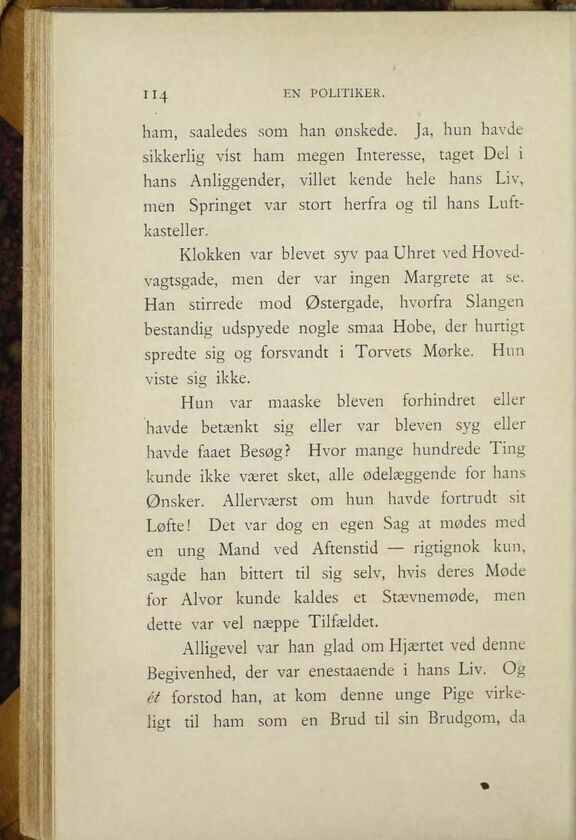 114 EN POLITIKER.

ham, saaledes som han ønskede. Ja, hun havde sikkerlig vist ham megen Interesse, taget Del i hans Anliggender, villet kende hele hans Liv, men Springet var stort herfra og til hans Luftkasteller.

Klokken var blevet syv paa Uhret ved Hovedvagtsgade, men der var ingen Margrete at se. Han stirrede mod Østergade, hvorfra Slangen bestandig udspyede nogle smaa Hobe, der hurtigt spredte sig og forsvandt i Torvets Mørke. Hun viste sig ikke.

Hun var maaske bleven forhindret eller havde betænkt sig eller var bleven syg eller havde faaet Besøg? Hvor mange hundrede Ting kunde ikke været sket, alle ødelæggende for hans Ønsker. Allerværst om hun havde fortrudt sit Løfte! Det var dog en egen Sag at mødes med en ung Mand ved Aftenstid — rigtignok kun, sagde han bittert til sig selv, hvis deres Møde for Alvor kunde kaldes et Stævnemøde, men dette var vel næppe Tilfældet.

Alligevel var han glad om Hjærtet ved denne Begivenhed, der var enestaaende i hans Liv. Og ét forstod han, at kom denne unge Pige virkeligt til ham som en Brud til sin Brudgom, da